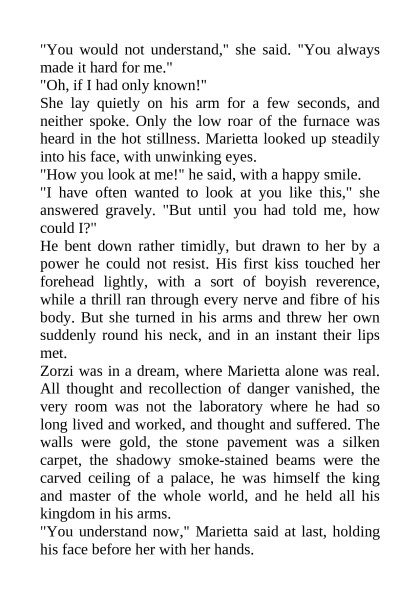 "You would not understand," she said. "You always made it hard for me."

"Oh, if I had only known!"

She lay quietly on his arm for a few seconds, and neither spoke. Only the low roar of the furnace was heard in the hot stillness. Marietta looked up steadily into his face, with unwinking eyes.

"How you look at me!" he said, with a happy smile.

"I have often wanted to look at you like this," she answered gravely. "But until you had told me, how could I?"

He bent down rather timidly, but drawn to her by a power he could not resist. His first kiss touched her forehead lightly, with a sort of boyish reverence, while a thrill ran through every nerve and fibre of his body. But she turned in his arms and threw her own suddenly round his neck, and in an instant their lips met.

Zorzi was in a dream, where Marietta alone was real. All thought and recollection of danger vanished, the very room was not the laboratory where he had so long lived and worked, and thought and suffered. The walls were gold, the stone pavement was a silken carpet, the shadowy smoke-stained beams were the carved ceiling of a palace, he was himself the king and master of the whole world, and he held all his kingdom in his arms.

"You understand now," Marietta said at last, holding his face before her with her hands.